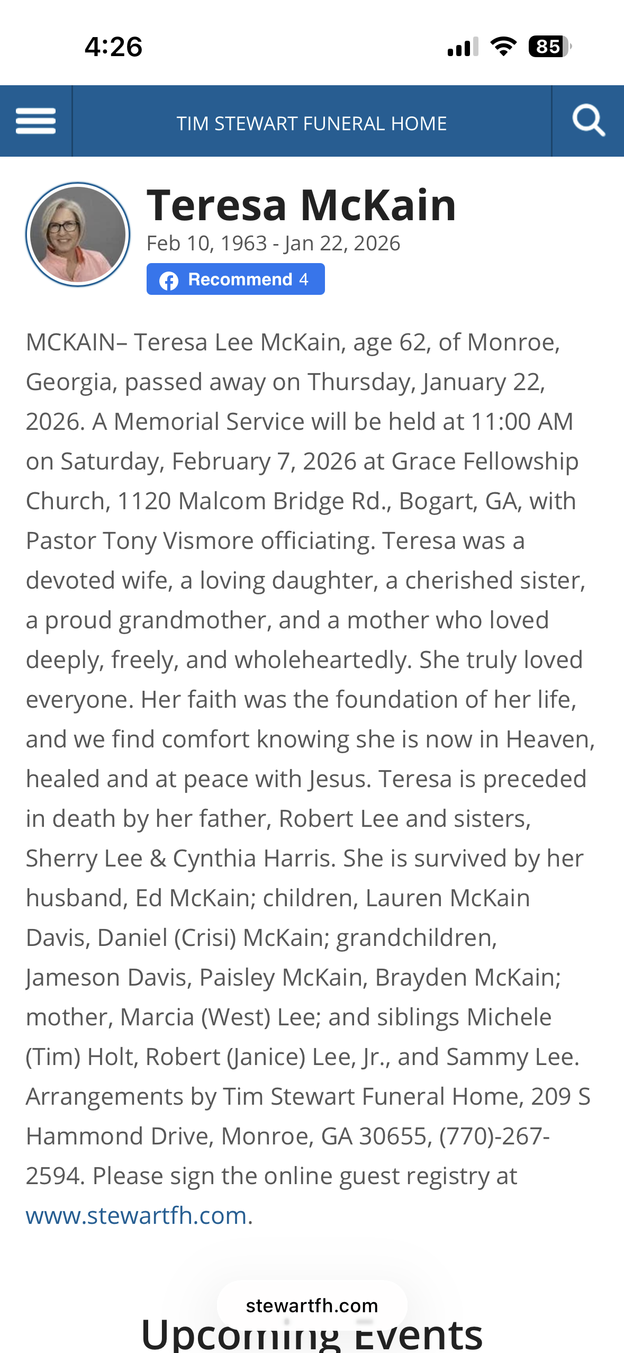 4:26

85

TIM STEWART FUNERAL HOME

Teresa McKain

Feb 10, 1963 - Jan 22, 2026

Recommend 4

MCKAIN– Teresa Lee McKain, age 62, of Monroe, Georgia, passed away on Thursday, January 22, 2026. A Memorial Service will be held at 11:00 AM on Saturday, February 7, 2026 at Grace Fellowship Church, 1120 Malcom Bridge Rd., Bogart, GA, with Pastor Tony Vismore officiating. Teresa was a devoted wife, a loving daughter, a cherished sister, a proud grandmother, and a mother who loved deeply, freely, and wholeheartedly. She truly loved everyone. Her faith was the foundation of her life, and we find comfort knowing she is now in Heaven, healed and at peace with Jesus. Teresa is preceded in death by her father, Robert Lee and sisters, Sherry Lee & Cynthia Harris. She is survived by her husband, Ed McKain; children, Lauren McKain Davis, Daniel (Crisi) McKain; grandchildren, Jameson Davis, Paisley McKain, Brayden McKain; mother, Marcia (West) Lee; and siblings Michele (Tim) Holt, Robert (Janice) Lee, Jr., and Sammy Lee. Arrangements by Tim Stewart Funeral Home, 209 S Hammond Drive, Monroe, GA 30655, (770)-267-2594. Please sign the online guest registry at www.stewartfh.com.

stewartfh.com

Upcoming Events